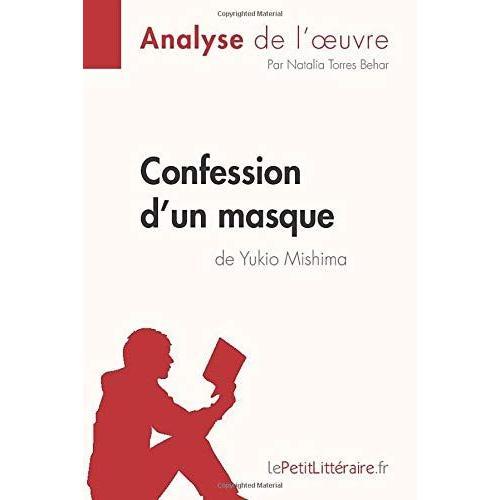 Copyrighted Material

Analyse de l'œuvre

Par Natalia Torres Behar

Confession d'un masque

de Yukio Mishima

lePetitLittéraire.fr

Copyrighted Material